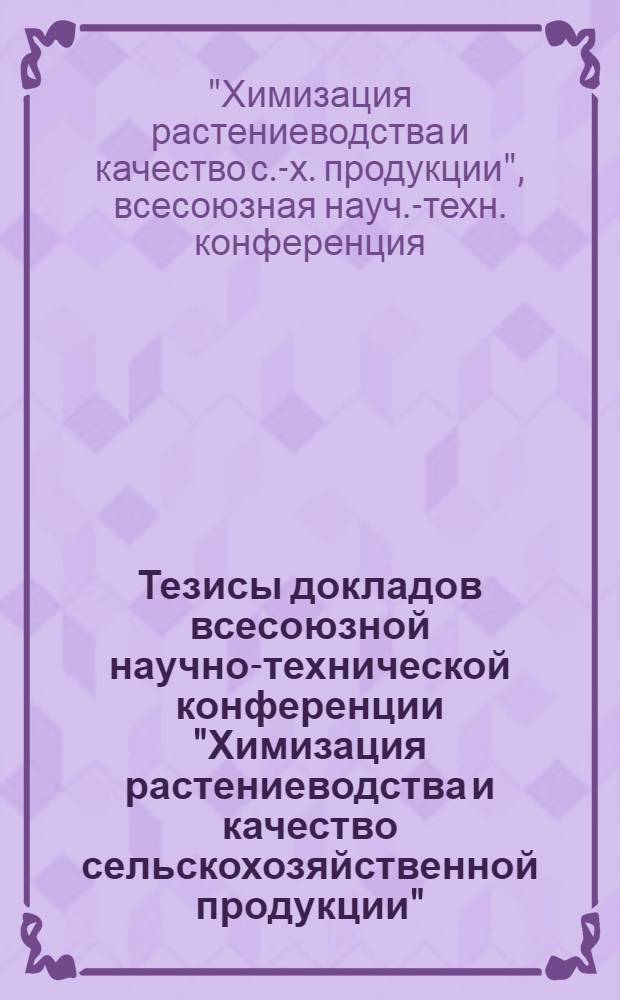 "Химизация растениеводства и качество с.-х. продукции", всесоюзная науч.-техн. конференция

Тезисы докладов всесоюзной научно-технической конференции "Химизация растениеводства и качество сельскохозяйственной продукции"